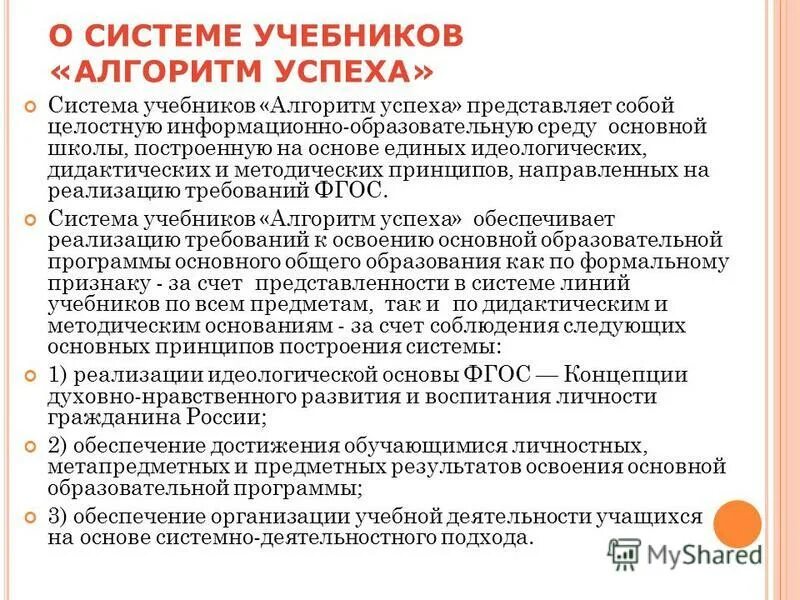 О СИСТЕМЕ УЧЕБНИКОВ «АЛГОРИТМ УСПЕХА»

Система учебников «Алгоритм успеха» представляет собой целостную информационно-образовательную среду основной школы, построенную на основе единых идеологических, дидактических и методических принципов, направленных на реализацию требований ФГОС.

Система учебников «Алгоритм успеха» обеспечивает реализацию требований к освоению основной образовательной программы основного общего образования как по формальному признаку - за счет представленности в системе линий учебников по всем предметам, так и по дидактическим и методическим основаниям - за счет соблюдения следующих основных принципов построения системы:

1) реализации идеологической основы ФГОС — Концепции духовно-нравственного развития и воспитания личности гражданина России;

2) обеспечение достижения обучающимися личностных, метапредметных и предметных результатов освоения основной образовательной программы;

3) обеспечение организации учебной деятельности учащихся на основе системно-деятельностного подхода.

MyShared